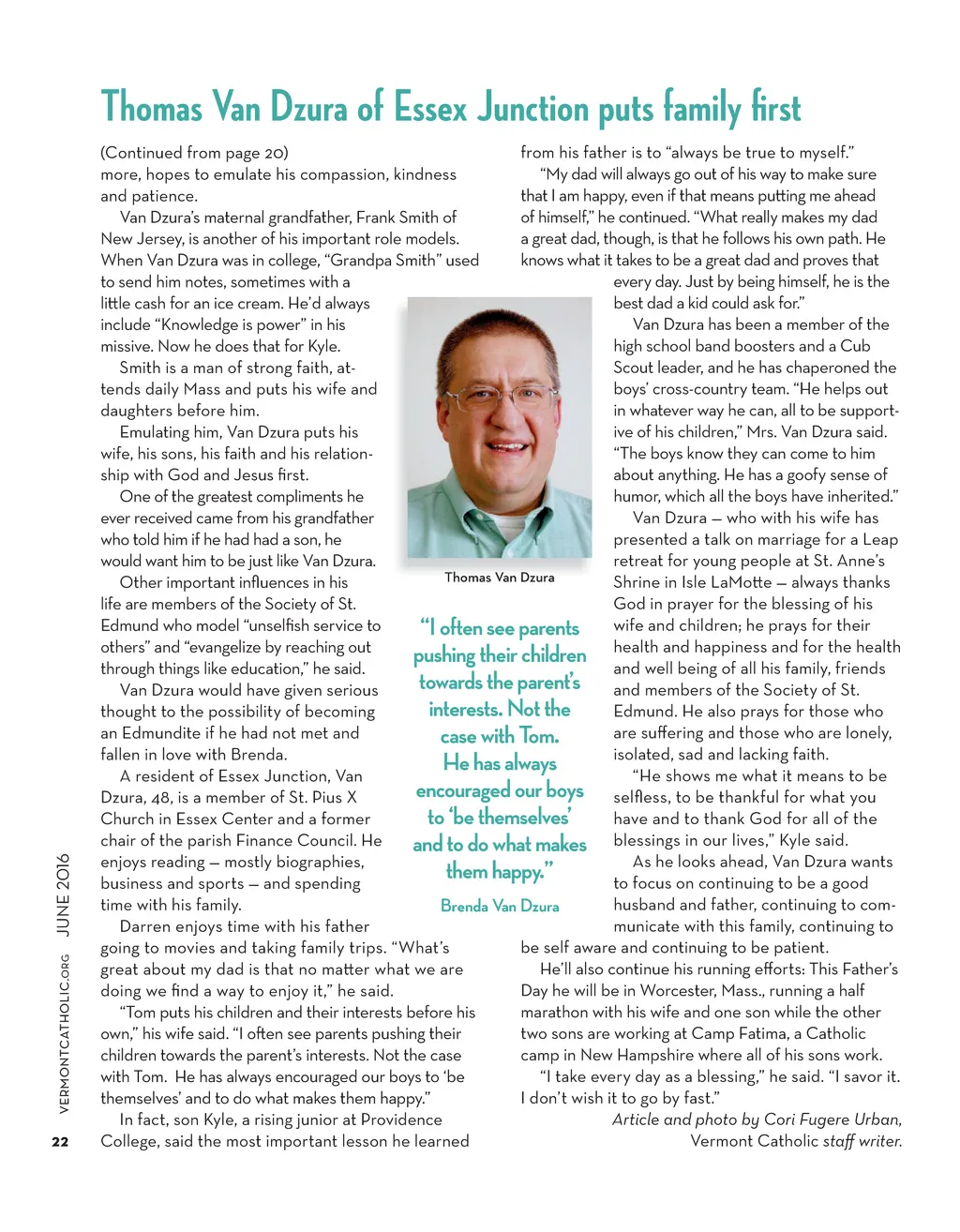 Thomas Van Dzura of Essex Junction puts family first

(Continued from page 20)
more, hopes to emulate his compassion, kindness and patience.

Van Dzura's maternal grandfather, Frank Smith of New Jersey, is another of his important role models. When Van Dzura was in college, "Grandpa Smith" used to send him notes, sometimes with a little cash for an ice cream. He'd always include "Knowledge is power" in his missive. Now he does that for Kyle.

Smith is a man of strong faith, attends daily Mass and puts his wife and daughters before him.

Emulating him, Van Dzura puts his wife, his sons, his faith and his relationship with God and Jesus first.

One of the greatest compliments he ever received came from his grandfather who told him if he had had a son, he would want him to be just like Van Dzura.

Other important influences in his life are members of the Society of St. Edmund who model "unselfish service to others" and "evangelize by reaching out through things like education," he said.

Van Dzura would have given serious thought to the possibility of becoming an Edmundite if he had not met and fallen in love with Brenda.

A resident of Essex Junction, Van Dzura, 48, is a member of St. Pius X Church in Essex Center and a former chair of the parish Finance Council. He enjoys reading — mostly biographies, business and sports — and spending time with his family.

Darren enjoys time with his father going to movies and taking family trips. "What's great about my dad is that no matter what we are doing we find a way to enjoy it," he said.

"Tom puts his children and their interests before his own," his wife said. "I often see parents pushing their children towards the parent's interests. Not the case with Tom. He has always encouraged our boys to 'be themselves' and to do what makes them happy."

In fact, son Kyle, a rising junior at Providence College, said the most important lesson he learned from his father is to "always be true to myself."

"My dad will always go out of his way to make sure that I am happy, even if that means putting me ahead of himself," he continued. "What really makes my dad a great dad, though, is that he follows his own path. He knows what it takes to be a great dad and proves that every day. Just by being himself, he is the best dad a kid could ask for."

Van Dzura has been a member of the high school band boosters and a Cub Scout leader, and he has chaperoned the boys' cross-country team. "He helps out in whatever way he can, all to be supportive of his children," Mrs. Van Dzura said. "The boys know they can come to him about anything. He has a goofy sense of humor, which all the boys have inherited."

Van Dzura — who with his wife has presented a talk on marriage for a Leap retreat for young people at St. Anne's Shrine in Isle LaMotte — always thanks God in prayer for the blessing of his wife and children; he prays for their health and happiness and for the health and well being of all his family, friends and members of the Society of St. Edmund. He also prays for those who are suffering and those who are lonely, isolated, sad and lacking faith.

"He shows me what it means to be selfless, to be thankful for what you have and to thank God for all of the blessings in our lives," Kyle said.

As he looks ahead, Van Dzura wants to focus on continuing to be a good husband and father, continuing to communicate with this family, continuing to be self aware and continuing to be patient.

He'll also continue his running efforts: This Father's Day he will be in Worcester, Mass., running a half marathon with his wife and one son while the other two sons are working at Camp Fatima, a Catholic camp in New Hampshire where all of his sons work.

"I take every day as a blessing," he said. "I savor it. I don't wish it to go by fast."

Article and photo by Cori Fugere Urban, Vermont Catholic staff writer.

Thomas Van Dzura

"I often see parents pushing their children towards the parent's interests. Not the case with Tom. He has always encouraged our boys to 'be themselves' and to do what makes them happy."
Brenda Van Dzura

VERMONTCATHOLIC.ORG JUNE 2016
22